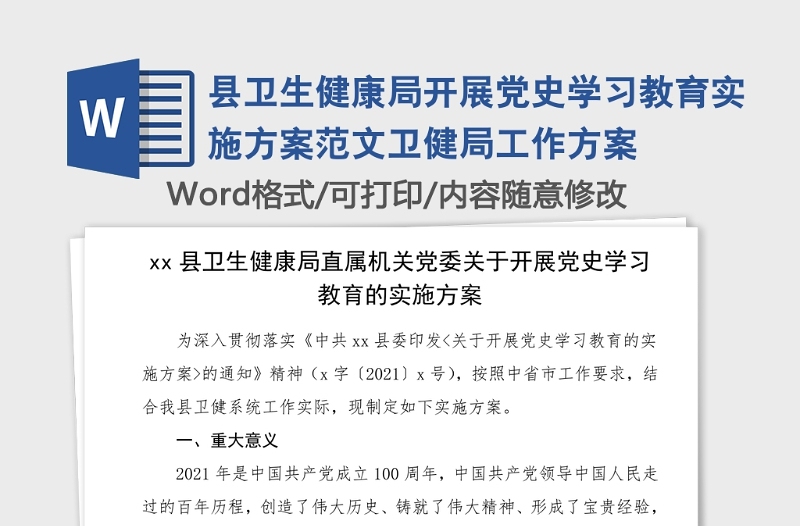 W

县卫生健康局开展党史学习教育实施方案范文卫健局工作方案

Word格式/可打印/内容随意修改

xx 县卫生健康局直属机关党委关于开展党史学习教育的实施方案

为深入贯彻落实《中共 xx 县委印发<关于开展党史学习教育的实施方案>的通知》精神（x 字〔2021〕x 号），按照中省市工作要求，结合我县卫健系统工作实际，现制定如下实施方案。

一、重大意义

2021 年是中国共产党成立 100 周年，中国共产党领导中国人民走过的百年历程，创造了伟大历史、铸就了伟大精神、形成了宝贵经验，